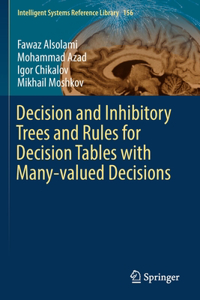 Intelligent Systems Reference Library 156

Fawaz Alsolami
Mohammad Azad
Igor Chikalov
Mikhail Moshkov

Decision and Inhibitory Trees and Rules for Decision Tables with Many-valued Decisions

Springer